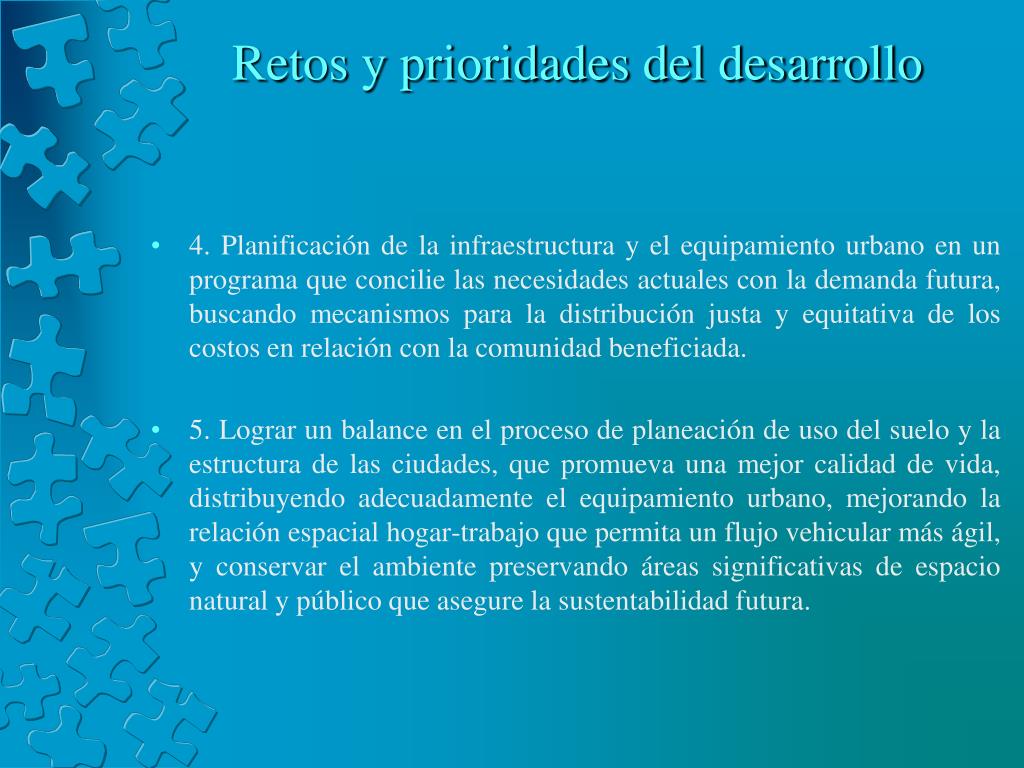 Retos y prioridades del desarrollo

• 4. Planificación de la infraestructura y el equipamiento urbano en un programa que concilie las necesidades actuales con la demanda futura, buscando mecanismos para la distribución justa y equitativa de los costos en relación con la comunidad beneficiada.

• 5. Lograr un balance en el proceso de planeación de uso del suelo y la estructura de las ciudades, que promueva una mejor calidad de vida, distribuyendo adecuadamente el equipamiento urbano, mejorando la relación espacial hogar-trabajo que permita un flujo vehicular más ágil, y conservar el ambiente preservando áreas significativas de espacio natural y público que asegure la sustentabilidad futura.